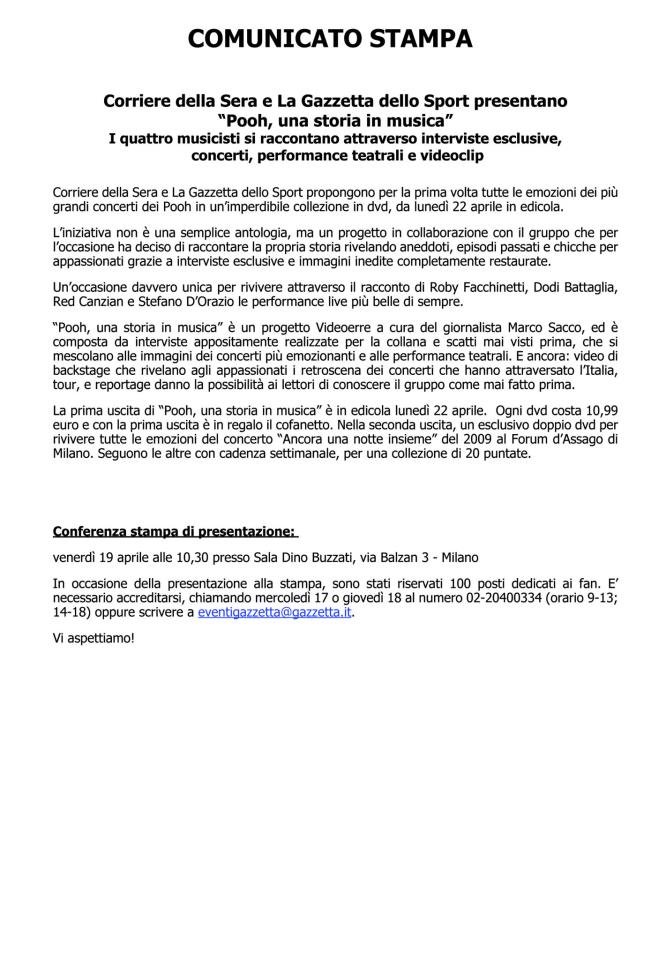 COMUNICATO STAMPA

Corriere della Sera e La Gazzetta dello Sport presentano
“Pooh, una storia in musica”
I quattro musicisti si raccontano attraverso interviste esclusive, concerti, performance teatrali e videoclip

Corriere della Sera e La Gazzetta dello Sport propongono per la prima volta tutte le emozioni dei più grandi concerti dei Pooh in un’imperdibile collezione in dvd, da lunedì 22 aprile in edicola.

L’iniziativa non è una semplice antologia, ma un progetto in collaborazione con il gruppo che per l’occasione ha deciso di raccontare la propria storia rivelando aneddoti, episodi passati e chicche per appassionati grazie a interviste esclusive e immagini inedite completamente restaurate.

Un’occasione davvero unica per rivivere attraverso il racconto di Roby Facchinetti, Dodi Battaglia, Red Canzian e Stefano D’Orazio le performance live più belle di sempre.

“Pooh, una storia in musica” è un progetto Videoerre a cura del giornalista Marco Sacco, ed è composta da interviste appositamente realizzate per la collana e scatti mai visti prima, che si mescolano alle immagini dei concerti più emozionanti e alle performance teatrali. E ancora: video di backstage che rivelano agli appassionati i retroscena dei concerti che hanno attraversato l’Italia, tour, e reportage danno la possibilità ai lettori di conoscere il gruppo come mai fatto prima.

La prima uscita di “Pooh, una storia in musica” è in edicola lunedì 22 aprile. Ogni dvd costa 10,99 euro e con la prima uscita è in regalo il cofanetto. Nella seconda uscita, un esclusivo doppio dvd per rivivere tutte le emozioni del concerto “Ancora una notte insieme” del 2009 al Forum d’Assago di Milano. Seguono le altre con cadenza settimanale, per una collezione di 20 puntate.

Conferenza stampa di presentazione:

venerdì 19 aprile alle 10,30 presso Sala Dino Buzzati, via Balzan 3 - Milano

In occasione della presentazione alla stampa, sono stati riservati 100 posti dedicati ai fan. E’ necessario accreditarsi, chiamando mercoledì 17 o giovedì 18 al numero 02-20400334 (orario 9-13; 14-18) oppure scrivere a eventigazzetta@gazzetta.it.

Vi aspettiamo!